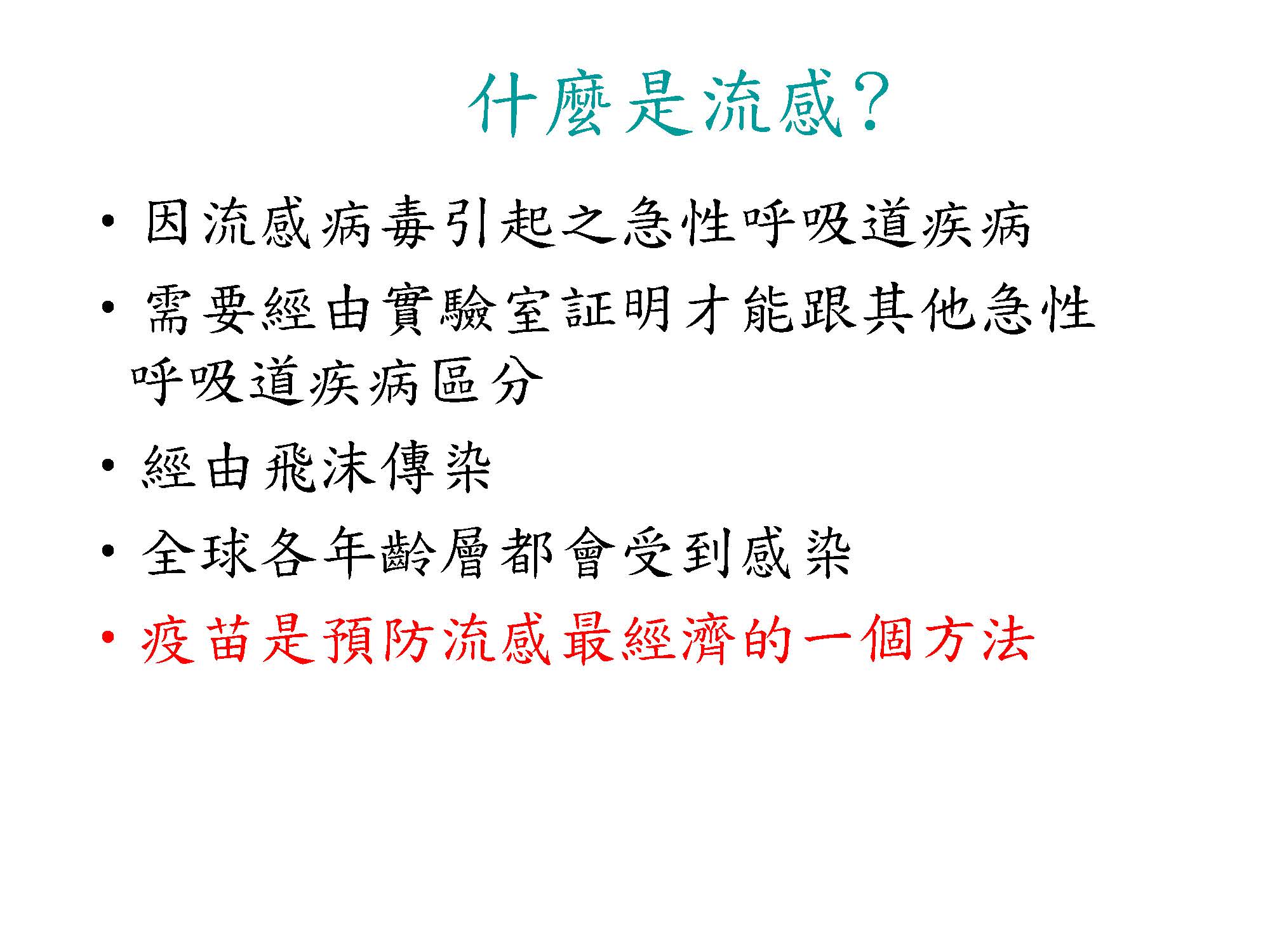 什麼是流感?

• 因流感病毒引起之急性呼吸道疾病
• 需要經由實驗室証明才能跟其他急性呼吸道疾病區分
• 經由飛沫傳染
• 全球各年齡層都會受到感染
• 疫苗是預防流感最經濟的一個方法